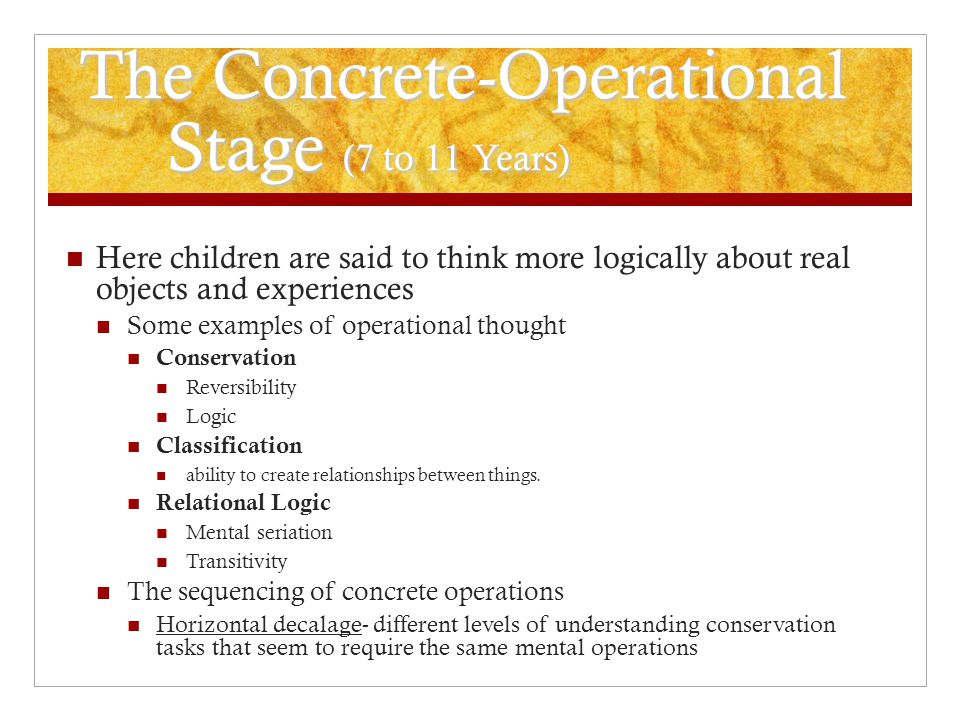 The Concrete-Operational Stage (7 to 11 Years)

Here children are said to think more logically about real objects and experiences

Some examples of operational thought

Conservation

Reversibility

Logic

Classification

ability to create relationships between things.

Relational Logic

Mental seriation

Transitivity

The sequencing of concrete operations

Horizontal decalage- different levels of understanding conservation tasks that seem to require the same mental operations